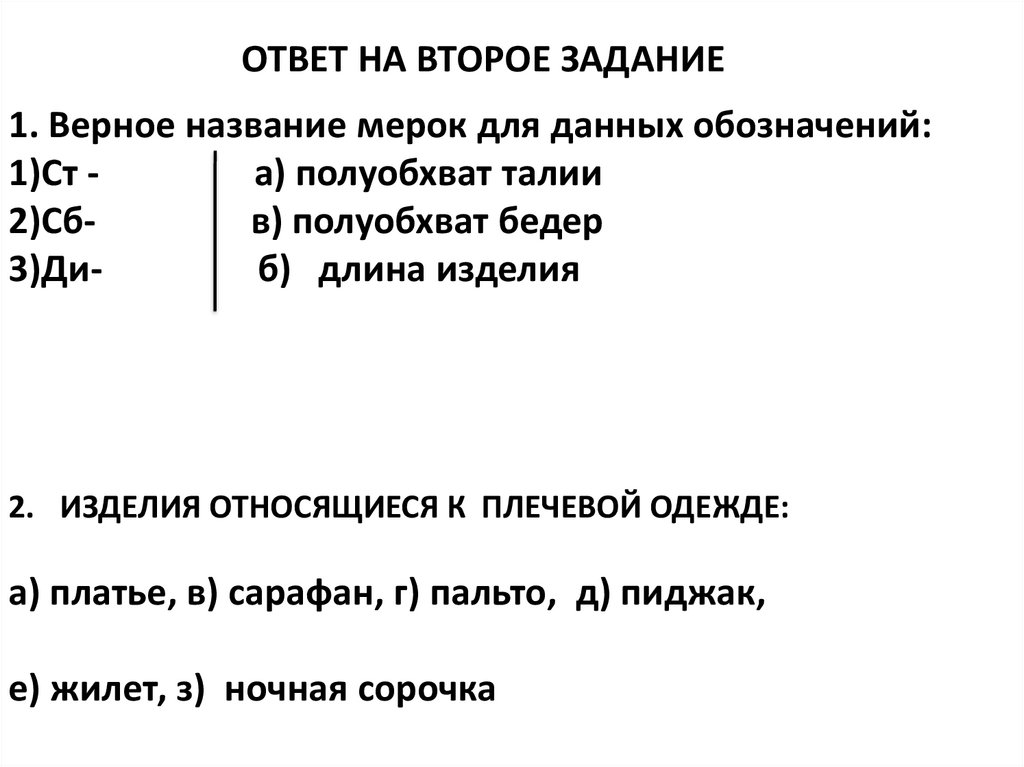 ОТВЕТ НА ВТОРОЕ ЗАДАНИЕ

1. Верное название мерок для данных обозначений:
1)Ст - а) полуобхват талии
2)Сб- в) полуобхват бедер
3)Ди- б) длина изделия

2. ИЗДЕЛИЯ ОТНОСЯЩИЕСЯ К ПЛЕЧЕВОЙ ОДЕЖДЕ:

а) платье, в) сарафан, г) пальто, д) пиджак,

е) жилет, з) ночная сорочка